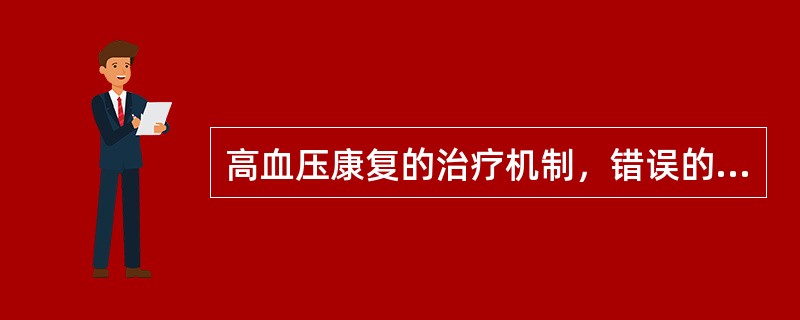 高血压康复的治疗机制，错误的...